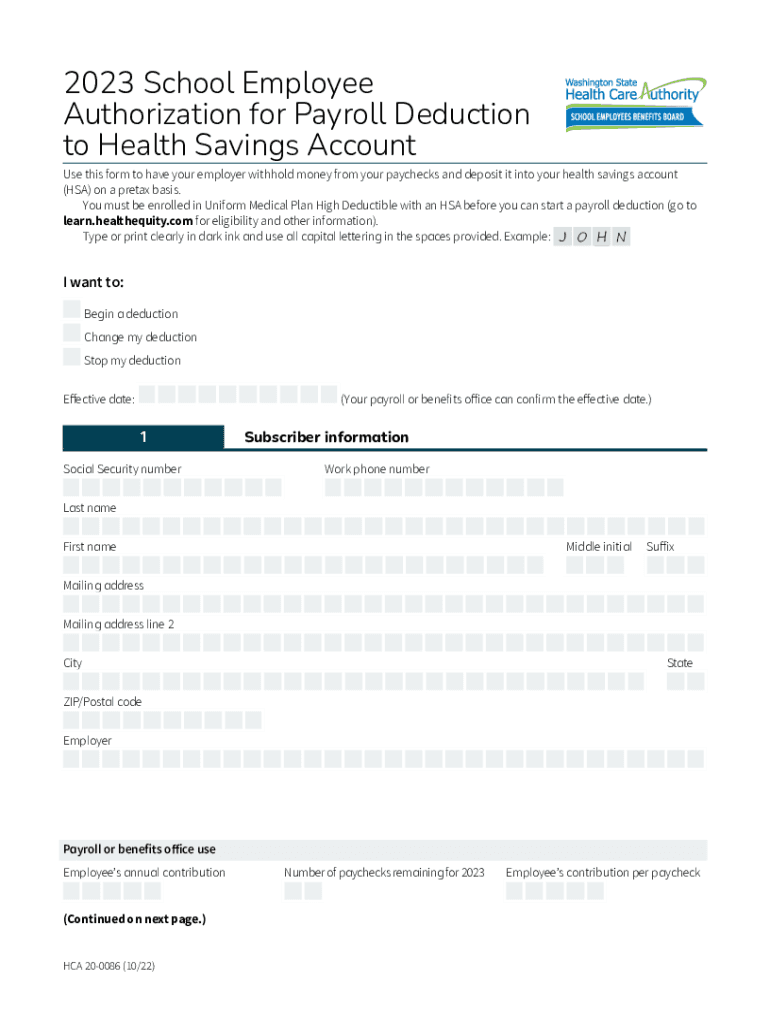 2023 School Employee Authorization for Payroll Deduction to Health Savings Account

Washington State Health Care Authority
SCHOOL EMPLOYEES BENEFITS BOARD

Use this form to have your employer withhold money from your paychecks and deposit it into your health savings account (HSA) on a pretax basis.

You must be enrolled in Uniform Medical Plan High Deductible with an HSA before you can start a payroll deduction (go to learn.healthequity.com for eligibility and other information).

Type or print clearly in dark ink and use all capital lettering in the spaces provided. Example: J O H N

I want to:

Begin a deduction

Change my deduction

Stop my deduction

Effective date: (Your payroll or benefits office can confirm the effective date.)

1 Subscriber information

Social Security number

Work phone number

Last name

First name

Middle initial

Suffix

Mailing address

Mailing address line 2

City

State

ZIP/Postal code

Employer

Payroll or benefits office use

Employee's annual contribution

Number of paychecks remaining for 2023

Employee's contribution per paycheck

(Continued on next page.)

HCA 20-0086 (10/22)